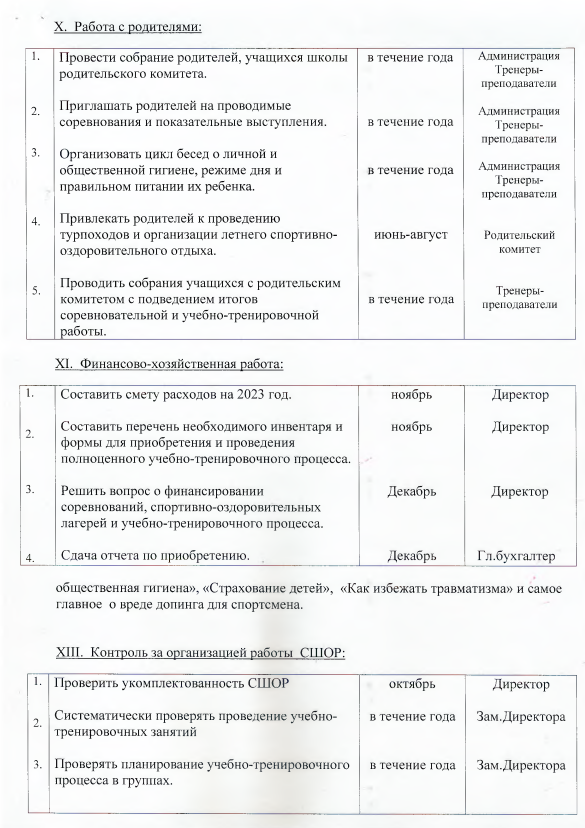 X. Работа с родителями:

| 1. | Провести собрание родителей, учащихся школы родительского комитета. | в течение года | Администрация Тренеры-преподаватели |
|---|---|---|---|
| 2. | Приглашать родителей на проводимые соревнования и показательные выступления. | в течение года | Администрация Тренеры-преподаватели |
| 3. | Организовать цикл бесед о личной и общественной гигиене, режиме дня и правильном питании их ребенка. | в течение года | Администрация Тренеры-преподаватели |
| 4. | Привлекать родителей к проведению турпоходов и организации летнего спортивно-оздоровительного отдыха. | июнь-август | Родительский комитет |
| 5. | Проводить собрания учащихся с родительским комитетом с подведением итогов соревновательной и учебно-тренировочной работы. | в течение года | Тренеры-преподаватели |

XI. Финансово-хозяйственная работа:

| 1. | Составить смету расходов на 2023 год. | ноябрь | Директор |
|---|---|---|---|
| 2. | Составить перечень необходимого инвентаря и формы для приобретения и проведения полноценного учебно-тренировочного процесса. | ноябрь | Директор |
| 3. | Решить вопрос о финансировании соревнований, спортивно-оздоровительных лагерей и учебно-тренировочного процесса. | Декабрь | Директор |
| 4. | Сдача отчета по приобретению. | Декабрь | Гл.бухгалтер |

общественная гигиена», «Страхование детей», «Как избежать травматизма» и самое главное о вреде допинга для спортсмена.

XIII. Контроль за организацией работы СШОР:

| 1. | Проверить укомплектованность СШОР | октябрь | Директор |
|---|---|---|---|
| 2. | Систематически проверять проведение учебно-тренировочных занятий | в течение года | Зам.Директора |
| 3. | Проверять планирование учебно-тренировочного процесса в группах. | в течение года | Зам.Директора |